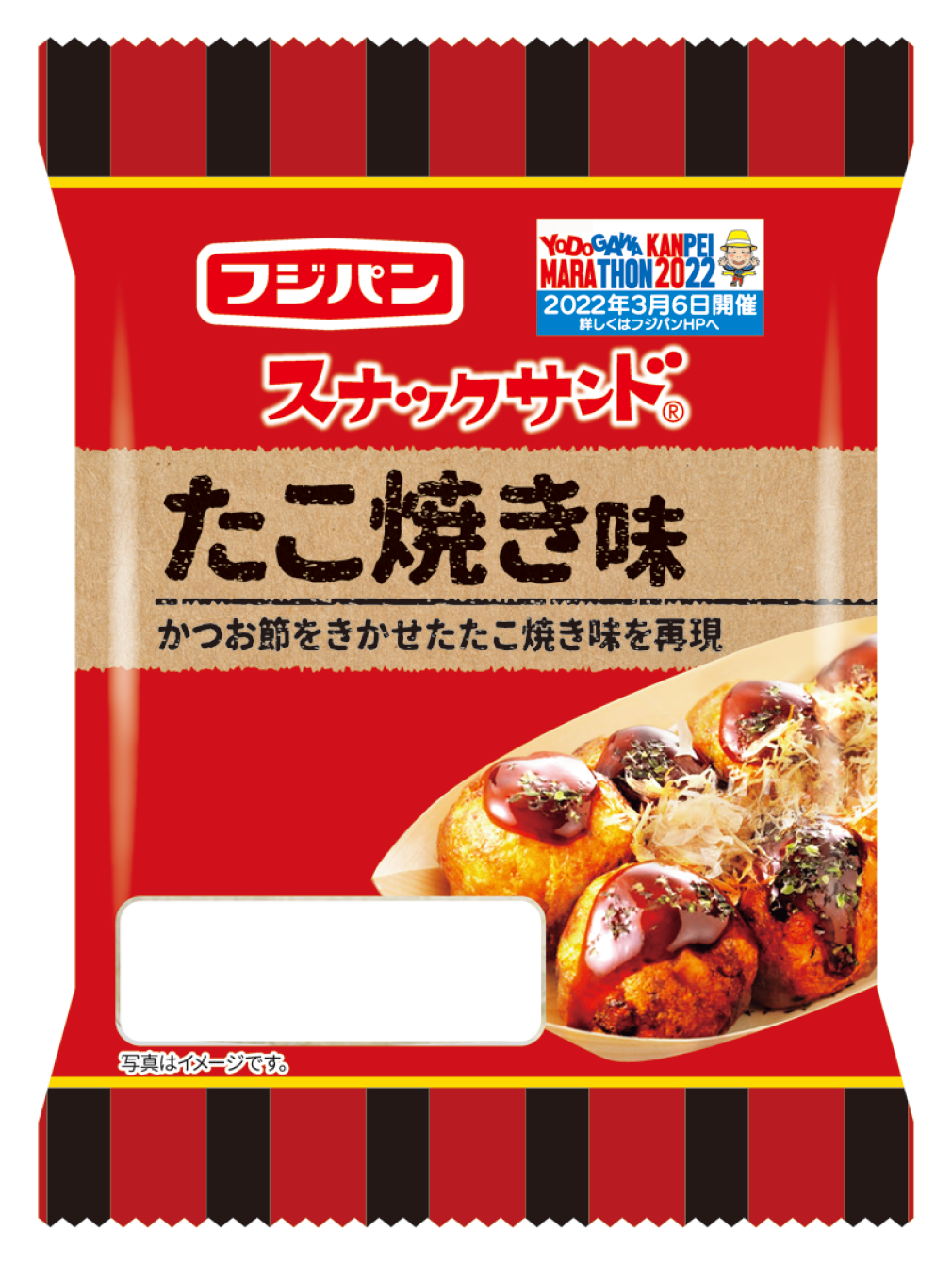 フジパン

YODOGAWA KANPEI MARATHON 2022
2022年3月6日開催
詳しくはフジパンHPへ

スナックサンド®

たこ焼き味

かつお節をきかせたたこ焼き味を再現

写真はイメージです。